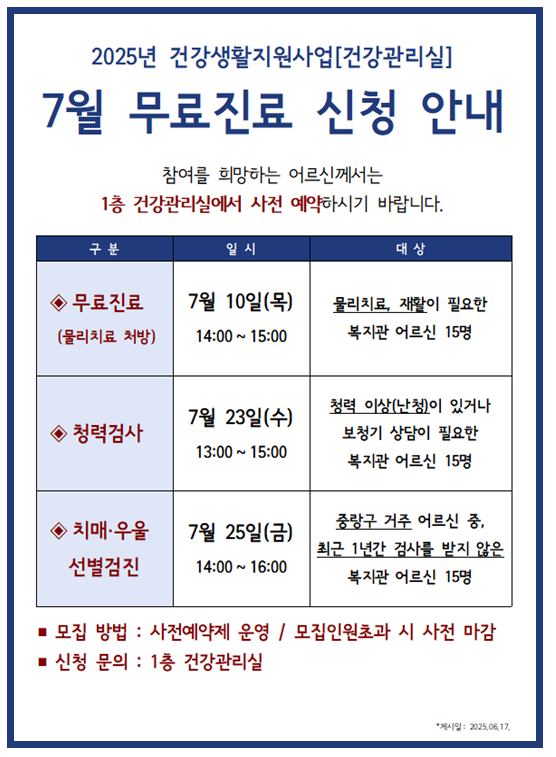 2025년 건강생활지원사업[건강관리실]

7월 무료진료 신청 안내

참여를 희망하는 어르신께서는
1층 건강관리실에서 사전 예약하시기 바랍니다.

| 구 분 | 일 시 | 대 상 |
|---|---|---|
| ◈ 무료진료 (물리치료 처방) | 7월 10일(목) 14:00 ~ 15:00 | 물리치료, 재활이 필요한 복지관 어르신 15명 |
| ◈ 청력검사 | 7월 23일(수) 13:00 ~ 15:00 | 청력 이상(난청)이 있거나 보청기 상담이 필요한 복지관 어르신 15명 |
| ◈ 치매·우울 선별검진 | 7월 25일(금) 14:00 ~ 16:00 | 중랑구 거주 어르신 중, 최근 1년간 검사를 받지 않은 복지관 어르신 15명 |

■ 모집 방법 : 사전예약제 운영 / 모집인원초과 시 사전 마감
■ 신청 문의 : 1층 건강관리실

*게시일 : 2025.06.17.